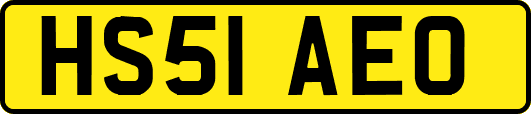 HS51 AEO